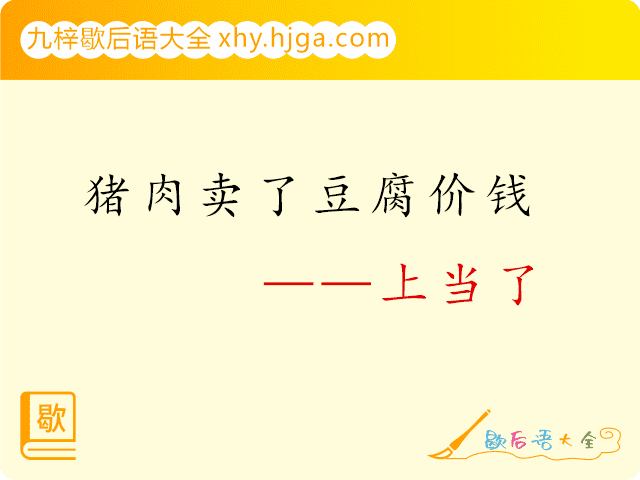 九梓歇后语大全 xhy.hjga.com

猪肉卖了豆腐价钱

——上当了

歇

歇后语大全